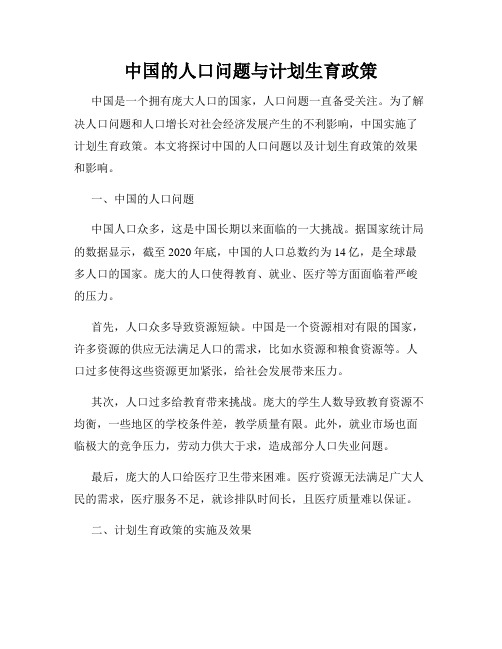 中国的人口问题与计划生育政策

中国是一个拥有庞大人口的国家，人口问题一直备受关注。为了解决人口问题和人口增长对社会经济发展产生的不利影响，中国实施了计划生育政策。本文将探讨中国的人口问题以及计划生育政策的效果和影响。

一、中国的人口问题

中国人口众多，这是中国长期以来面临的一大挑战。据国家统计局的数据显示，截至 2020 年底，中国的人口总数约为 14 亿，是全球最多人口的国家。庞大的人口使得教育、就业、医疗等方面面临着严峻的压力。

首先，人口众多导致资源短缺。中国是一个资源相对有限的国家，许多资源的供应无法满足人口的需求，比如水资源和粮食资源等。人口过多使得这些资源更加紧张，给社会发展带来压力。

其次，人口过多给教育带来挑战。庞大的学生人数导致教育资源不均衡，一些地区的学校条件差，教学质量有限。此外，就业市场也面临极大的竞争压力，劳动力供大于求，造成部分人口失业问题。

最后，庞大的人口给医疗卫生带来困难。医疗资源无法满足广大人民的需求，医疗服务不足，就诊排队时间长，且医疗质量难以保证。

二、计划生育政策的实施及效果